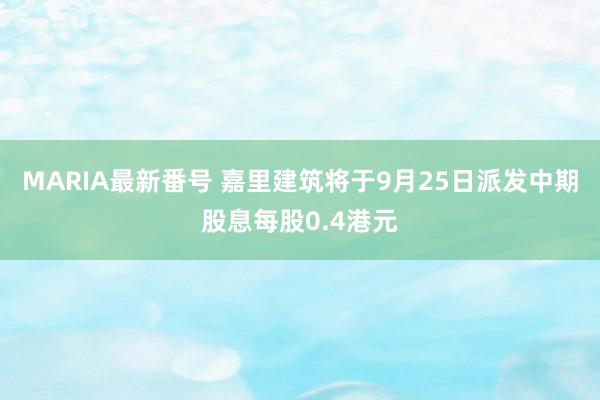 MARIA最新番号 嘉里建筑将于9月25日派发中期股息每股0.4港元